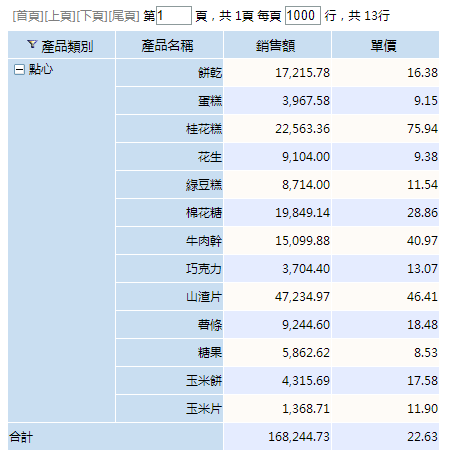 [首頁][上頁][下頁][尾頁] 第1 頁，共 1頁 每頁 1000 行，共 13行

| 產品類別 | 產品名稱 | 銷售額 | 單價 |
|---|---|---|---|
| 點心 | 餅乾 | 17,215.78 | 16.38 |
| | 蛋糕 | 3,967.58 | 9.15 |
| | 桂花糕 | 22,563.36 | 75.94 |
| | 花生 | 9,104.00 | 9.38 |
| | 綠豆糕 | 8,714.00 | 11.54 |
| | 棉花糖 | 19,849.14 | 28.86 |
| | 牛肉幹 | 15,099.88 | 40.97 |
| | 巧克力 | 3,704.40 | 13.07 |
| | 山渣片 | 47,234.97 | 46.41 |
| | 薯條 | 9,244.60 | 18.48 |
| | 糖果 | 5,862.62 | 8.53 |
| | 玉米餅 | 4,315.69 | 17.58 |
| | 玉米片 | 1,368.71 | 11.90 |
| 合計 | | 168,244.73 | 22.63 |